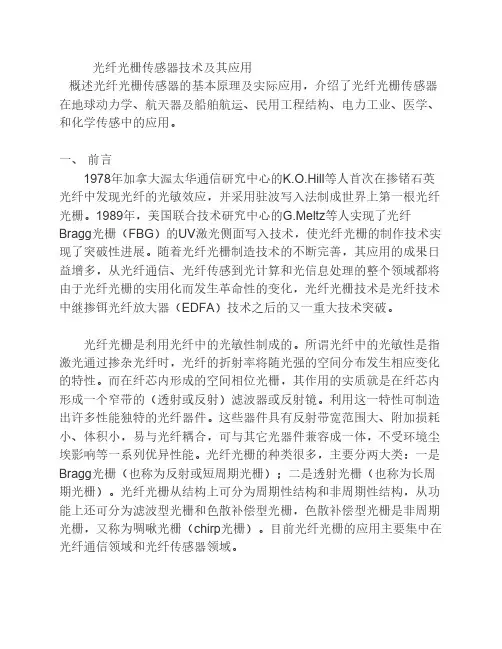 光纤光栅传感器技术及其应用

概述光纤光栅传感器的基本原理及实际应用，介绍了光纤光栅传感器在地球动力学、航天器及船舶航运、民用工程结构、电力工业、医学、和化学传感中的应用。

一、 前言

1978年加拿大渥太华通信研究中心的K.O.Hill等人首次在掺锗石英光纤中发现光纤的光敏效应，并采用驻波写入法制成世界上第一根光纤光栅。1989年，美国联合技术研究中心的G.Meltz等人实现了光纤Bragg光栅（FBG）的UV激光侧面写入技术，使光纤光栅的制作技术实现了突破性进展。随着光纤光栅制造技术的不断完善，其应用的成果日益增多，从光纤通信、光纤传感到光计算和光信息处理的整个领域都将由于光纤光栅的实用化而发生革命性的变化，光纤光栅技术是光纤技术中继掺铒光纤放大器（EDFA）技术之后的又一重大技术突破。

光纤光栅是利用光纤中的光敏性制成的。所谓光纤中的光敏性是指激光通过掺杂光纤时，光纤的折射率将随光强的空间分布发生相应变化的特性。而在纤芯内形成的空间相位光栅，其作用的实质就是在纤芯内形成一个窄带的（透射或反射）滤波器或反射镜。利用这一特性可制造出许多性能独特的光纤器件。这些器件具有反射带宽范围大、附加损耗小、体积小，易与光纤耦合，可与其它光器件兼容成一体，不受环境尘埃影响等一系列优异性能。光纤光栅的种类很多，主要分两大类：一是Bragg光栅（也称为反射或短周期光栅）；二是透射光栅（也称为长周期光栅）。光纤光栅从结构上可分为周期性结构和非周期性结构，从功能上还可分为滤波型光栅和色散补偿型光栅，色散补偿型光栅是非周期光栅，又称为啁啾光栅（chirp光栅）。目前光纤光栅的应用主要集中在光纤通信领域和光纤传感器领域。